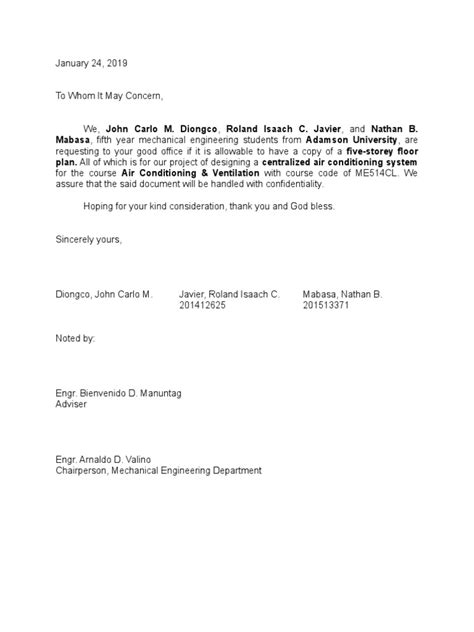 January 24, 2019

To Whom It May Concern,

We, John Carlo M. Diongco, Roland Isaach C. Javier, and Nathan B. Mabasa, fifth year mechanical engineering students from Adamson University, are requesting to your good office if it is allowable to have a copy of a five-storey floor plan. All of which is for our project of designing a centralized air conditioning system for the course Air Conditioning & Ventilation with course code of ME514CL. We assure that the said document will be handled with confidentiality.

Hoping for your kind consideration, thank you and God bless.

Sincerely yours,

Diongco, John Carlo M.

Javier, Roland Isaach C.
201412625

Mabasa, Nathan B.
201513371

Noted by:

Engr. Bienvenido D. Manuntag
Adviser

Engr. Arnaldo D. Valino
Chairperson, Mechanical Engineering Department